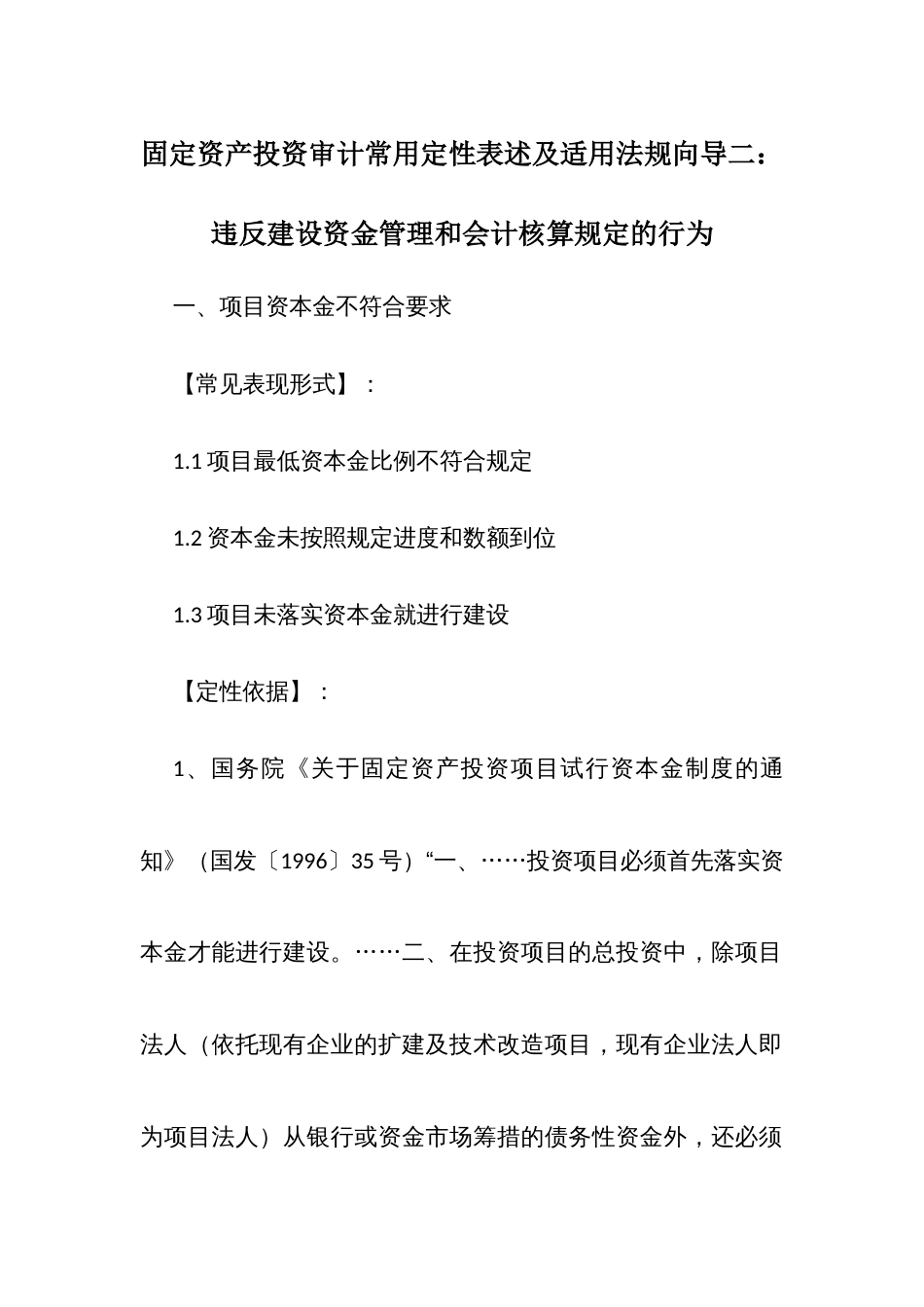 固定资产投资审计常用定性表述及适用法规向导二：

违反建设资金管理和会计核算规定的行为

一、项目资本金不符合要求

【常见表现形式】：

1.1 项目最低资本金比例不符合规定

1.2 资本金未按照规定进度和数额到位

1.3 项目未落实资本金就进行建设

【定性依据】：

1、国务院《关于固定资产投资项目试行资本金制度的通知》（国发〔1996〕35 号）“一、……投资项目必须首先落实资本金才能进行建设。……二、在投资项目的总投资中，除项目法人（依托现有企业的扩建及技术改造项目，现有企业法人即为项目法人）从银行或资金市场筹措的债务性资金外，还必须